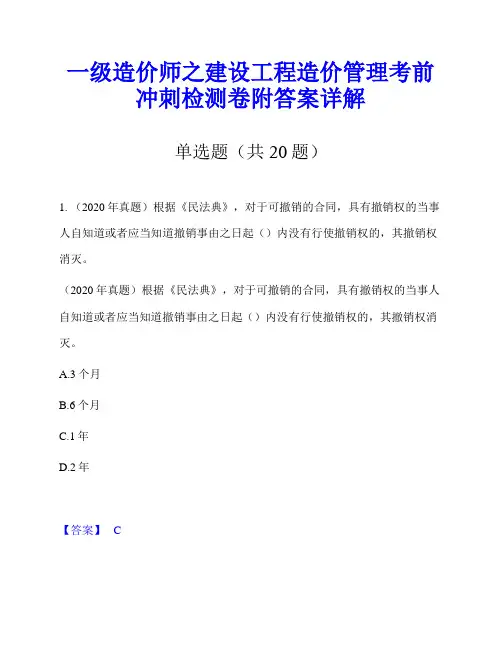 一级造价师之建设工程造价管理考前冲刺检测卷附答案详解

单选题（共 20 题）

1.（2020 年真题）根据《民法典》，对于可撤销的合同，具有撤销权的当事人自知道或者应当知道撤销事由之日起（）内没有行使撤销权的，其撤销权消灭。

（2020 年真题）根据《民法典》，对于可撤销的合同，具有撤销权的当事人自知道或者应当知道撤销事由之日起（）内没有行使撤销权的，其撤销权消灭。

A.3 个月

B.6 个月

C.1 年

D.2 年

【答案】 C